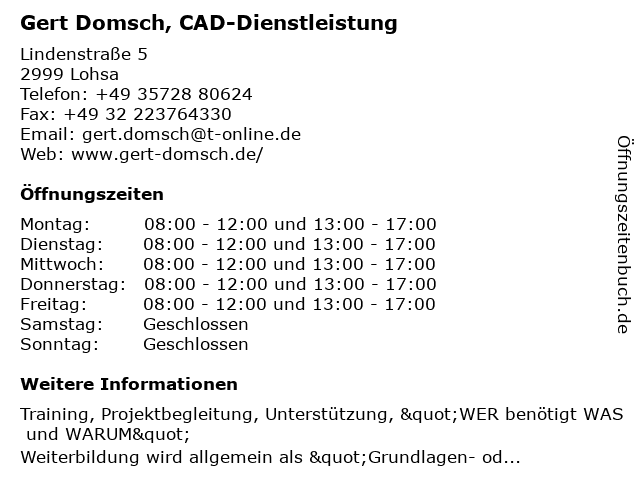 Gert Domsch, CAD-Dienstleistung

Lindenstraße 5
2999 Lohsa
Telefon: +49 35728 80624
Fax: +49 32 223764330
Email: gert.domsch@t-online.de
Web: www.gert-domsch.de/

Öffnungszeiten

| | |
|---|---|
| Montag: | 08:00 - 12:00 und 13:00 - 17:00 |
| Dienstag: | 08:00 - 12:00 und 13:00 - 17:00 |
| Mittwoch: | 08:00 - 12:00 und 13:00 - 17:00 |
| Donnerstag: | 08:00 - 12:00 und 13:00 - 17:00 |
| Freitag: | 08:00 - 12:00 und 13:00 - 17:00 |
| Samstag: | Geschlossen |
| Sonntag: | Geschlossen |

Weitere Informationen

Training, Projektbegleitung, Unterstützung, &quot;WER benötigt WAS und WARUM&quot;
Weiterbildung wird allgemein als &quot;Grundlagen- od...

Öffnungszeitenbuch.de